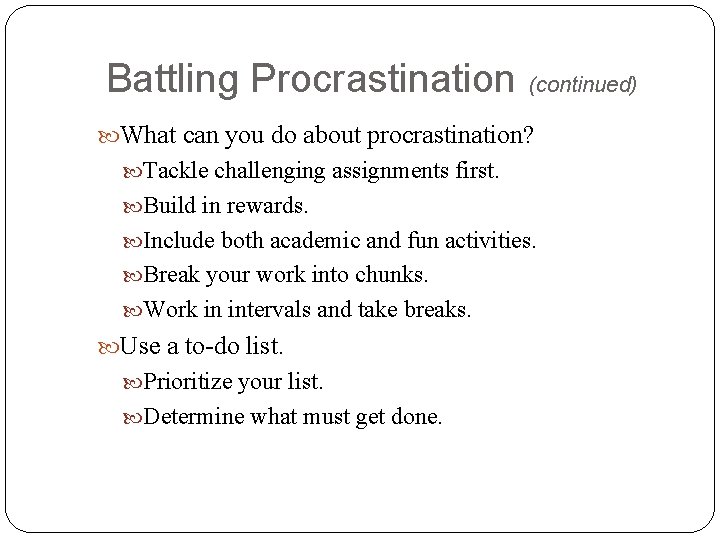 Battling Procrastination (continued)

What can you do about procrastination?

Tackle challenging assignments first.

Build in rewards.

Include both academic and fun activities.

Break your work into chunks.

Work in intervals and take breaks.

Use a to-do list.

Prioritize your list.

Determine what must get done.